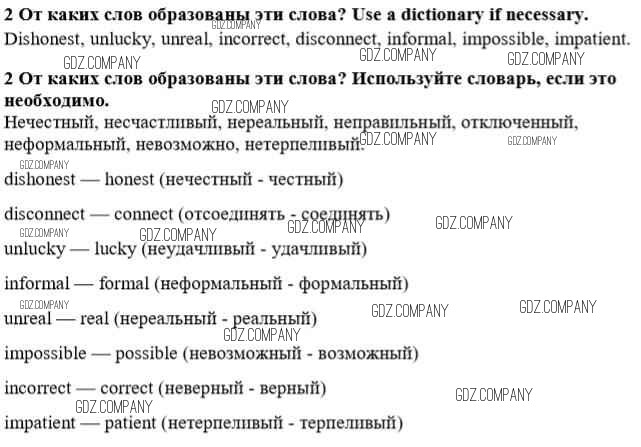 2 От каких слов образованы эти слова? Use a dictionary if necessary.

Dishonest, unlucky, unreal, incorrect, disconnect, informal, impossible, impatient.

2 От каких слов образованы эти слова? Используйте словарь, если это необходимо.

Нечестный, несчастливый, нереальный, неправильный, отключенный, неформальный, невозможно, нетерпеливый.

dishonest — honest (нечестный - честный)

disconnect — connect (отсоединять - соединять)

unlucky — lucky (неудачливый - удачливый)

informal — formal (неформальный - формальный)

unreal — real (нереальный - реальный)

impossible — possible (невозможный - возможный)

incorrect — correct (неверный - верный)

impatient — patient (нетерпеливый - терпеливый)

GDZ.COMPANY